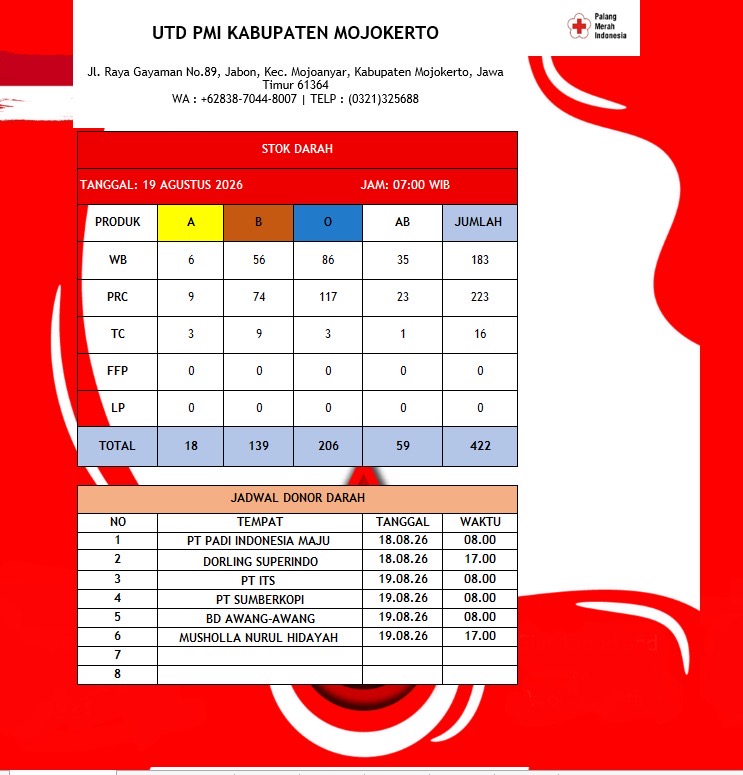 UTD PMI KABUPATEN MOJOKERTO

Palang Merah Indonesia

Jl. Raya Gayaman No.89, Jabon, Kec. Mojoanyar, Kabupaten Mojokerto, Jawa Timur 61364
WA : +62838-7044-8007 | TELP : (0321)325688

STOK DARAH

TANGGAL: 19 AGUSTUS 2026 JAM: 07:00 WIB

| PRODUK | A | B | O | AB | JUMLAH |
|---|---|---|---|---|---|
| WB | 6 | 56 | 86 | 35 | 183 |
| PRC | 9 | 74 | 117 | 23 | 223 |
| TC | 3 | 9 | 3 | 1 | 16 |
| FFP | 0 | 0 | 0 | 0 | 0 |
| LP | 0 | 0 | 0 | 0 | 0 |
| TOTAL | 18 | 139 | 206 | 59 | 422 |

JADWAL DONOR DARAH

| NO | TEMPAT | TANGGAL | WAKTU |
|---|---|---|---|
| 1 | PT PADI INDONESIA MAJU | 18.08.26 | 08.00 |
| 2 | DORLING SUPERINDO | 18.08.26 | 17.00 |
| 3 | PT ITS | 19.08.26 | 08.00 |
| 4 | PT SUMBERKOPI | 19.08.26 | 08.00 |
| 5 | BD AWANG-AWANG | 19.08.26 | 08.00 |
| 6 | MUSHOLLA NURUL HIDAYAH | 19.08.26 | 17.00 |
| 7 | | | |
| 8 | | | |